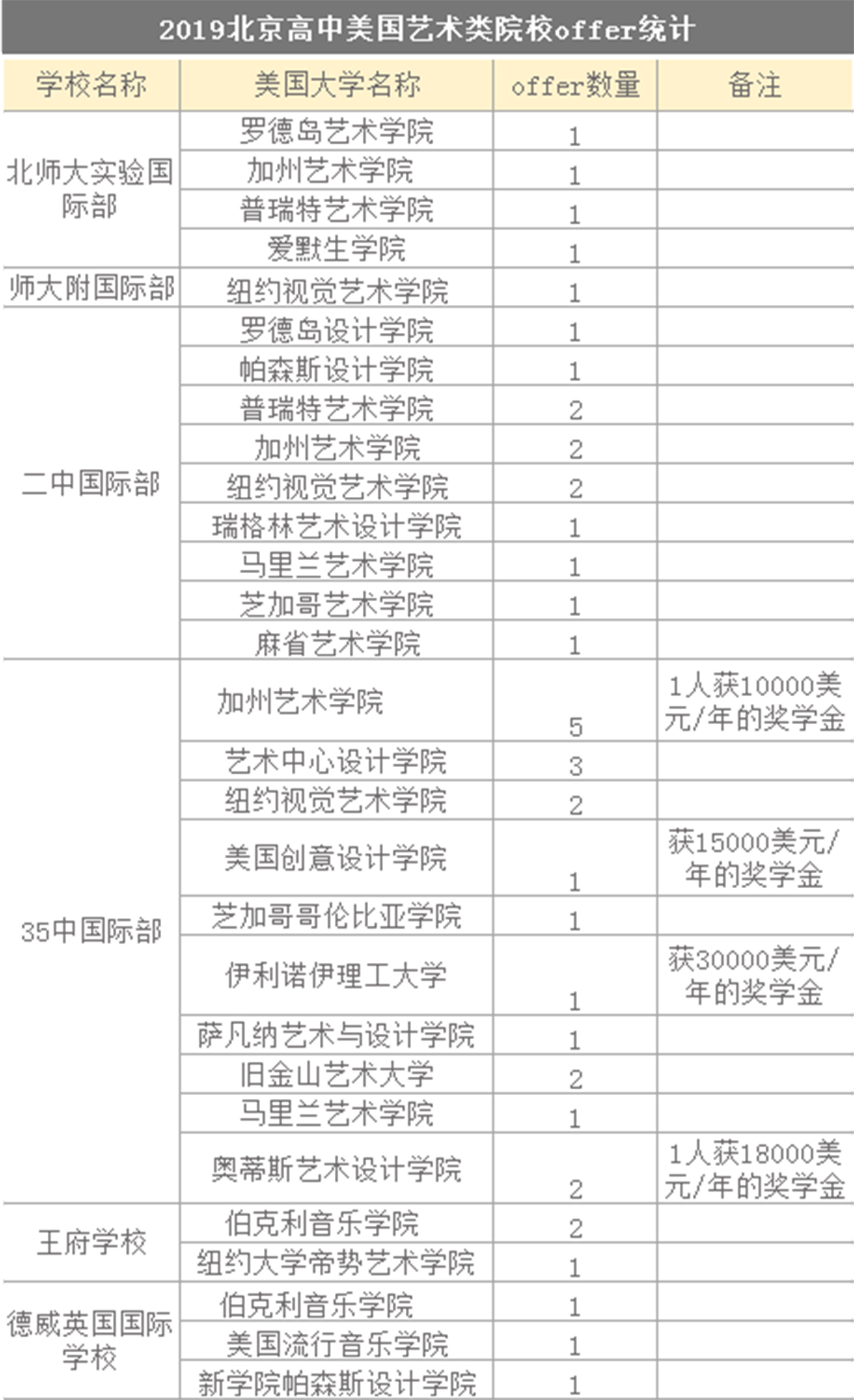 2019北京高中美国艺术类院校offer统计

| 学校名称 | 美国大学名称 | offer数量 | 备注 |
|---|---|---|---|
| 北师大实验国际部 | 罗德岛艺术学院 | 1 | |
| | 加州艺术学院 | 1 | |
| | 普瑞特艺术学院 | 1 | |
| | 爱默生学院 | 1 | |
| 师大附国际部 | 纽约视觉艺术学院 | 1 | |
| 二中国际部 | 罗德岛设计学院 | 1 | |
| | 帕森斯设计学院 | 1 | |
| | 普瑞特艺术学院 | 2 | |
| | 加州艺术学院 | 2 | |
| | 纽约视觉艺术学院 | 2 | |
| | 瑞格林艺术设计学院 | 1 | |
| | 马里兰艺术学院 | 1 | |
| | 芝加哥艺术学院 | 1 | |
| | 麻省艺术学院 | 1 | |
| 35中国际部 | 加州艺术学院 | 5 | 1人获10000美元/年的奖学金 |
| | 艺术中心设计学院 | 3 | |
| | 纽约视觉艺术学院 | 2 | |
| | 美国创意设计学院 | 1 | 获15000美元/年的奖学金 |
| | 芝加哥哥伦比亚学院 | 1 | |
| | 伊利诺伊理工大学 | 1 | 获30000美元/年的奖学金 |
| | 萨凡纳艺术与设计学院 | 1 | |
| | 旧金山艺术大学 | 2 | |
| | 马里兰艺术学院 | 1 | |
| | 奥蒂斯艺术设计学院 | 2 | 1人获18000美元/年的奖学金 |
| 王府学校 | 伯克利音乐学院 | 2 | |
| | 纽约大学帝势艺术学院 | 1 | |
| 德威英国国际学校 | 伯克利音乐学院 | 1 | |
| | 美国流行音乐学院 | 1 | |
| | 新学院帕森斯设计学院 | 1 | |